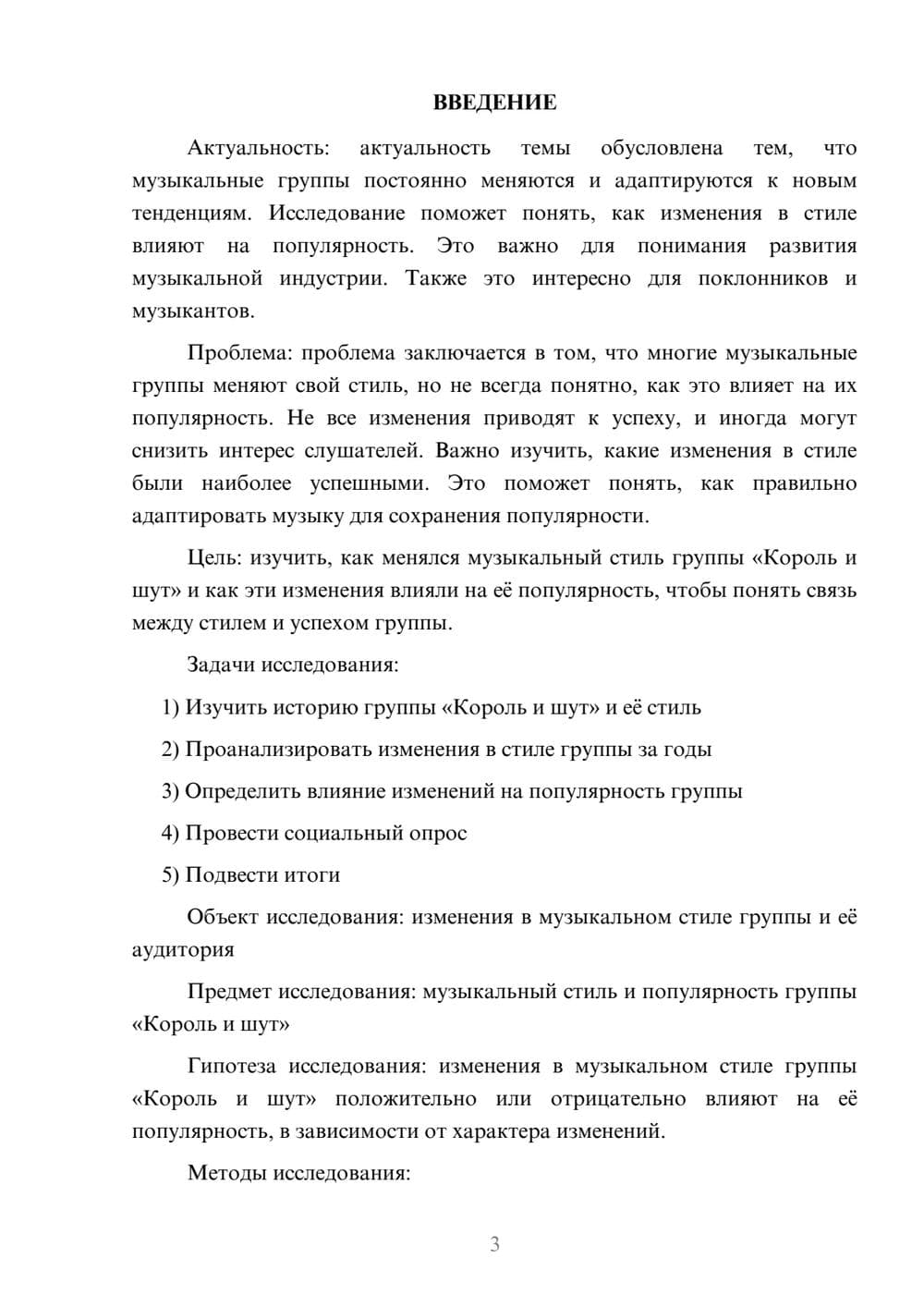 ВВЕДЕНИЕ

Актуальность: актуальность темы обусловлена тем, что музыкальные группы постоянно меняются и адаптируются к новым тенденциям. Исследование поможет понять, как изменения в стиле влияют на популярность. Это важно для понимания развития музыкальной индустрии. Также это интересно для поклонников и музыкантов.

Проблема: проблема заключается в том, что многие музыкальные группы меняют свой стиль, но не всегда понятно, как это влияет на их популярность. Не все изменения приводят к успеху, и иногда могут снизить интерес слушателей. Важно изучить, какие изменения в стиле были наиболее успешными. Это поможет понять, как правильно адаптировать музыку для сохранения популярности.

Цель: изучить, как менялся музыкальный стиль группы «Король и шут» и как эти изменения влияли на её популярность, чтобы понять связь между стилем и успехом группы.

Задачи исследования:

1) Изучить историю группы «Король и шут» и её стиль

2) Проанализировать изменения в стиле группы за годы

3) Определить влияние изменений на популярность группы

4) Провести социальный опрос

5) Подвести итоги

Объект исследования: изменения в музыкальном стиле группы и её аудитория

Предмет исследования: музыкальный стиль и популярность группы «Король и шут»

Гипотеза исследования: изменения в музыкальном стиле группы «Король и шут» положительно или отрицательно влияют на её популярность, в зависимости от характера изменений.

Методы исследования:

3